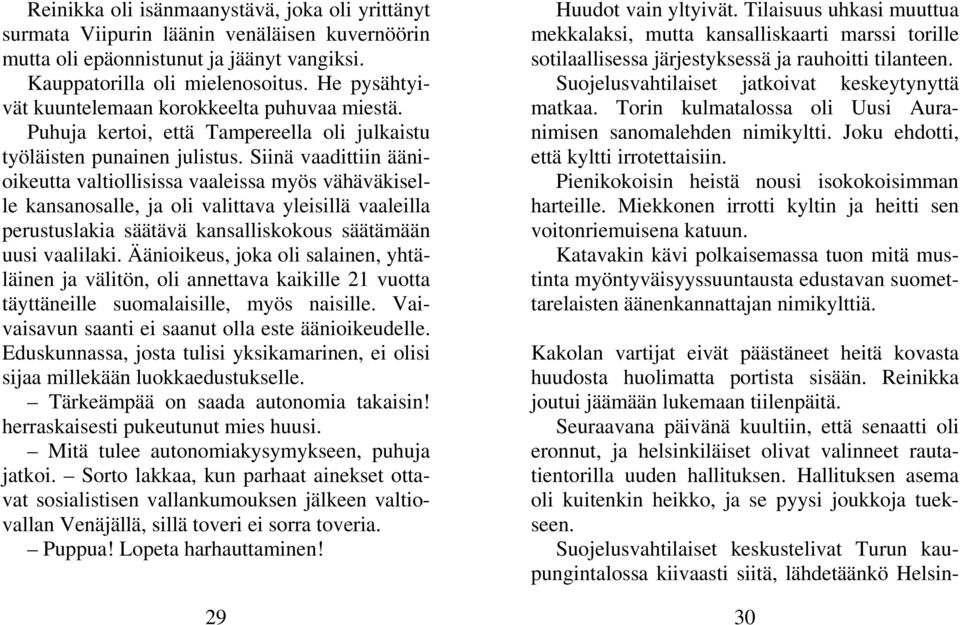 Reinikka oli isänmaanystävä, joka oli yrittänyt surmata Viipurin läänin venäläisen kuvernöörin mutta oli epäonnistunut ja jäänyt vangiksi.

Kauppatorilla oli mielenosoitus. He pysähtyivät kuuntelemaan korokkeelta puhuvaa miestä.

Puhuja kertoi, että Tampereella oli julkaistu työläisten punainen julistus. Siinä vaadittiin äänioikeutta valtiollisissa vaaleissa myös vähäväkiselle kansanosalle, ja oli valittava yleisillä vaaleilla perustuslakia säätävä kansalliskokous säätämään uusi vaalilaki. Äänioikeus, joka oli salainen, yhtäläinen ja välitön, oli annettava kaikille 21 vuotta täyttäneille suomalaisille, myös naisille. Vaivaisavun saanti ei saanut olla este äänioikeudelle. Eduskunnassa, josta tulisi yksikamarinen, ei olisi sijaa millekään luokkaedustukselle.

– Tärkeämpää on saada autonomia takaisin! herraskaisesti pukeutunut mies huusi.

– Mitä tulee autonomiakysymykseen, puhuja jatkoi. – Sorto lakkaa, kun parhaat ainekset ottavat sosialistisen vallankumouksen jälkeen valtiovallan Venäjällä, sillä toveri ei sorra toveria.

– Puppua! Lopeta harhauttaminen!

29

Huudot vain yltyivät. Tilaisuus uhkasi muuttua mekkalaksi, mutta kansalliskaarti marssi torille sotilaallisessa järjestyksessä ja rauhoitti tilanteen.

Suojelusvahtilaiset jatkoivat keskeytynyttä matkaa. Torin kulmatalossa oli Uusi Auranimisen sanomalehden nimikyltti. Joku ehdotti, että kyltti irrotettaisiin.

Pienikokoisin heistä nousi isokokoisimman harteille. Miekkonen irrotti kyltin ja heitti sen voitonriemuisena katuun.

Katavakin kävi polkaisemassa tuon mitä mustinta myöntyväisyyssuuntausta edustavan suomettarelaisten äänenkannattajan nimikylttiä.

Kakolan vartijat eivät päästäneet heitä kovasta huudosta huolimatta portista sisään. Reinikka joutui jäämään lukemaan tiilenpäitä.

Seuraavana päivänä kuultiin, että senaatti oli eronnut, ja helsinkiläiset olivat valinneet rautatientorilla uuden hallituksen. Hallituksen asema oli kuitenkin heikko, ja se pyysi joukkoja tuekseen.

Suojelusvahtilaiset keskustelivat Turun kaupungintalossa kiivaasti siitä, lähdetäänkö Helsin-

30